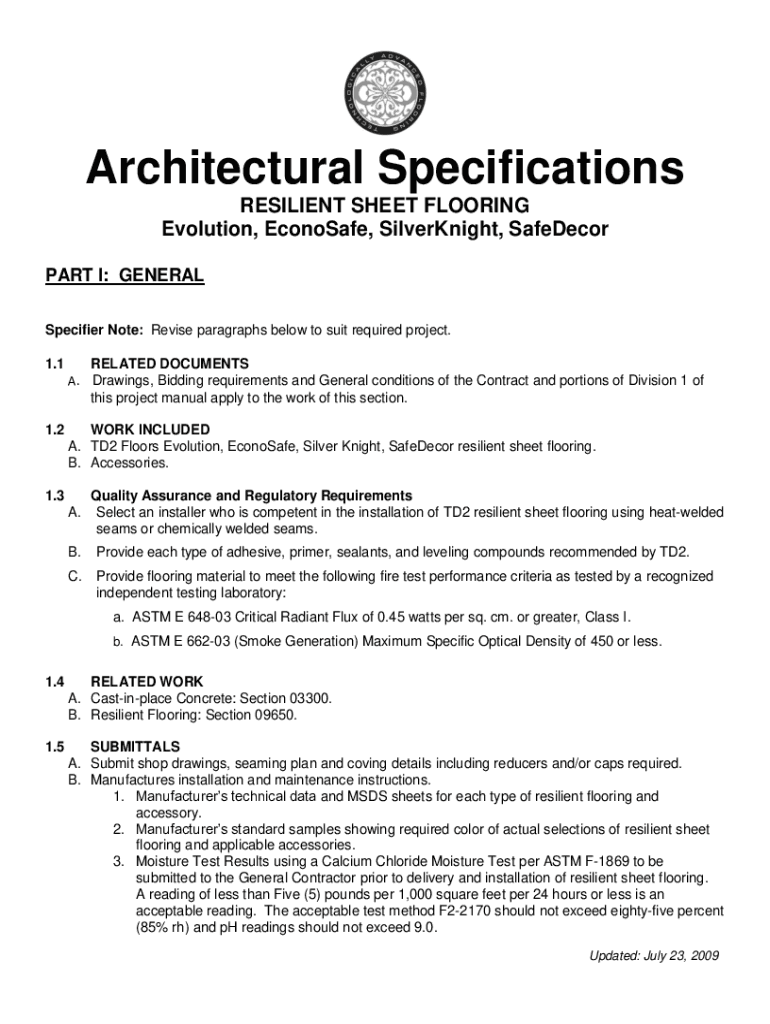 Architectural Specifications

RESILIENT SHEET FLOORING
Evolution, EconoSafe, SilverKnight, SafeDecor

PART I: GENERAL

Specifier Note: Revise paragraphs below to suit required project.

1.1 RELATED DOCUMENTS
A. Drawings, Bidding requirements and General conditions of the Contract and portions of Division 1 of this project manual apply to the work of this section.

1.2 WORK INCLUDED
A. TD2 Floors Evolution, EconoSafe, Silver Knight, SafeDecor resilient sheet flooring.
B. Accessories.

1.3 Quality Assurance and Regulatory Requirements
A. Select an installer who is competent in the installation of TD2 resilient sheet flooring using heat-welded seams or chemically welded seams.

B. Provide each type of adhesive, primer, sealants, and leveling compounds recommended by TD2.

C. Provide flooring material to meet the following fire test performance criteria as tested by a recognized independent testing laboratory:

a. ASTM E 648-03 Critical Radiant Flux of 0.45 watts per sq. cm. or greater, Class I.

b. ASTM E 662-03 (Smoke Generation) Maximum Specific Optical Density of 450 or less.

1.4 RELATED WORK
A. Cast-in-place Concrete: Section 03300.
B. Resilient Flooring: Section 09650.

1.5 SUBMITTALS
A. Submit shop drawings, seaming plan and coving details including reducers and/or caps required.
B. Manufactures installation and maintenance instructions.
1. Manufacturer's technical data and MSDS sheets for each type of resilient flooring and accessory.
2. Manufacturer's standard samples showing required color of actual selections of resilient sheet flooring and applicable accessories.
3. Moisture Test Results using a Calcium Chloride Moisture Test per ASTM F-1869 to be submitted to the General Contractor prior to delivery and installation of resilient sheet flooring. A reading of less than Five (5) pounds per 1,000 square feet per 24 hours or less is an acceptable reading. The acceptable test method F2-2170 should not exceed eighty-five percent (85% rh) and pH readings should not exceed 9.0.

Updated: July 23, 2009